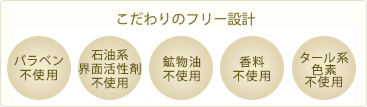 こだわりのフリー設計

パラベン
不使用

石油系
界面活性剤
不使用

鉱物油
不使用

香料
不使用

タール系
色素
不使用